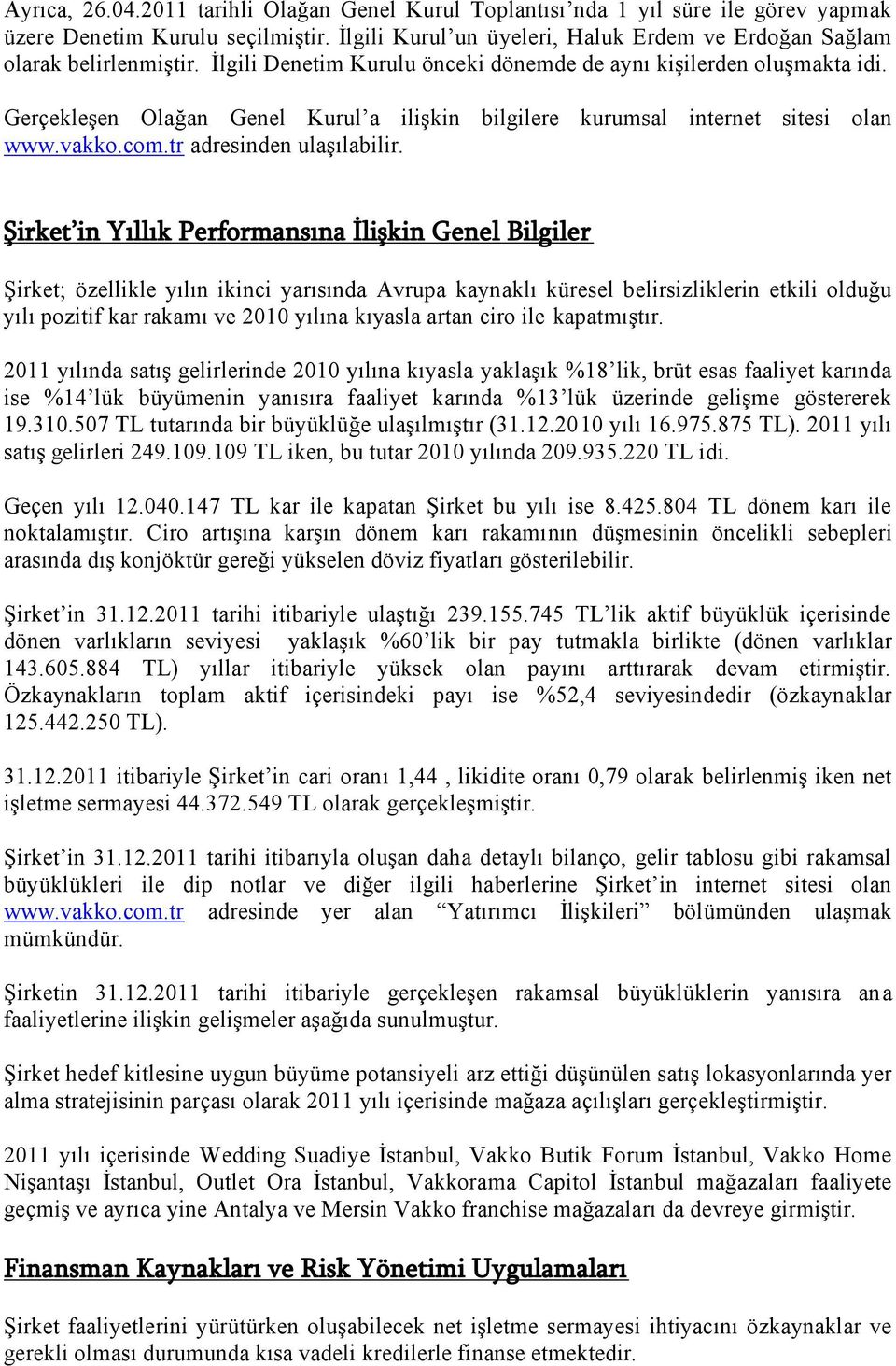 Ayrıca, 26.04.2011 tarihli Olağan Genel Kurul Toplantısı'nda 1 yıl süre ile görev yapmak üzere Denetim Kurulu seçilmiştir. İlgili Kurul'un üyeleri, Haluk Erdem ve Erdoğan Sağlam olarak belirlenmiştir. İlgili Denetim Kurulu önceki dönemde de aynı kişilerden oluşmakta idi.

Gerçekleşen Olağan Genel Kurul'a ilişkin bilgilere kurumsal internet sitesi olan www.vakko.com.tr adresinden ulaşılabilir.

Şirket'in Yıllık Performansına İlişkin Genel Bilgiler

Şirket; özellikle yılın ikinci yarısında Avrupa kaynaklı küresel belirsizliklerin etkili olduğu yılı pozitif kar rakamı ve 2010 yılına kıyasla artan ciro ile kapatmıştır.

2011 yılında satış gelirlerinde 2010 yılına kıyasla yaklaşık %18'lik, brüt esas faaliyet karında ise %14'lük büyümenin yanısıra faaliyet karında %13'lük üzerinde gelişme göstererek 19.310.507 TL tutarında bir büyüklüğe ulaşılmıştır (31.12.2010 yılı 16.975.875 TL). 2011 yılı satış gelirleri 249.109.109 TL iken, bu tutar 2010 yılında 209.935.220 TL idi.

Geçen yılı 12.040.147 TL kar ile kapatan Şirket bu yılı ise 8.425.804 TL dönem karı ile noktalamıştır. Ciro artışına karşın dönem karı rakamının düşmesinin öncelikli sebepleri arasında dış konjöktür gereği yükselen döviz fiyatları gösterilebilir.

Şirket'in 31.12.2011 tarihi itibariyle ulaştığı 239.155.745 TL'lik aktif büyüklük içerisinde dönen varlıkların seviyesi yaklaşık %60'lik bir pay tutmakla birlikte (dönen varlıklar 143.605.884 TL) yıllar itibariyle yüksek olan payını arttırarak devam etirmiştir. Özkaynakların toplam aktif içerisindeki payı ise %52,4 seviyesindedir (özkaynaklar 125.442.250 TL).

31.12.2011 itibariyle Şirket'in cari oranı 1,44 , likidite oranı 0,79 olarak belirlenmiş iken net işletme sermayesi 44.372.549 TL olarak gerçekleşmiştir.

Şirket'in 31.12.2011 tarihi itibarıyla oluşan daha detaylı bilanço, gelir tablosu gibi rakamsal büyüklükleri ile dip notlar ve diğer ilgili haberlerine Şirket'in internet sitesi olan www.vakko.com.tr adresinde yer alan "Yatırımcı İlişkileri" bölümünden ulaşmak mümkündür.

Şirketin 31.12.2011 tarihi itibariyle gerçekleşen rakamsal büyüklüklerin yanısıra ana faaliyetlerine ilişkin gelişmeler aşağıda sunulmuştur.

Şirket hedef kitlesine uygun büyüme potansiyeli arz ettiği düşünülen satış lokasyonlarında yer alma stratejisinin parçası olarak 2011 yılı içerisinde mağaza açılışları gerçekleştirmiştir.

2011 yılı içerisinde Wedding Suadiye İstanbul, Vakko Butik Forum İstanbul, Vakko Home Nişantaşı İstanbul, Outlet Ora İstanbul, Vakkorama Capitol İstanbul mağazaları faaliyete geçmiş ve ayrıca yine Antalya ve Mersin Vakko franchise mağazaları da devreye girmiştir.

Finansman Kaynakları ve Risk Yönetimi Uygulamaları

Şirket faaliyetlerini yürütürken oluşabilecek net işletme sermayesi ihtiyacını özkaynaklar ve gerekli olması durumunda kısa vadeli kredilerle finanse etmektedir.